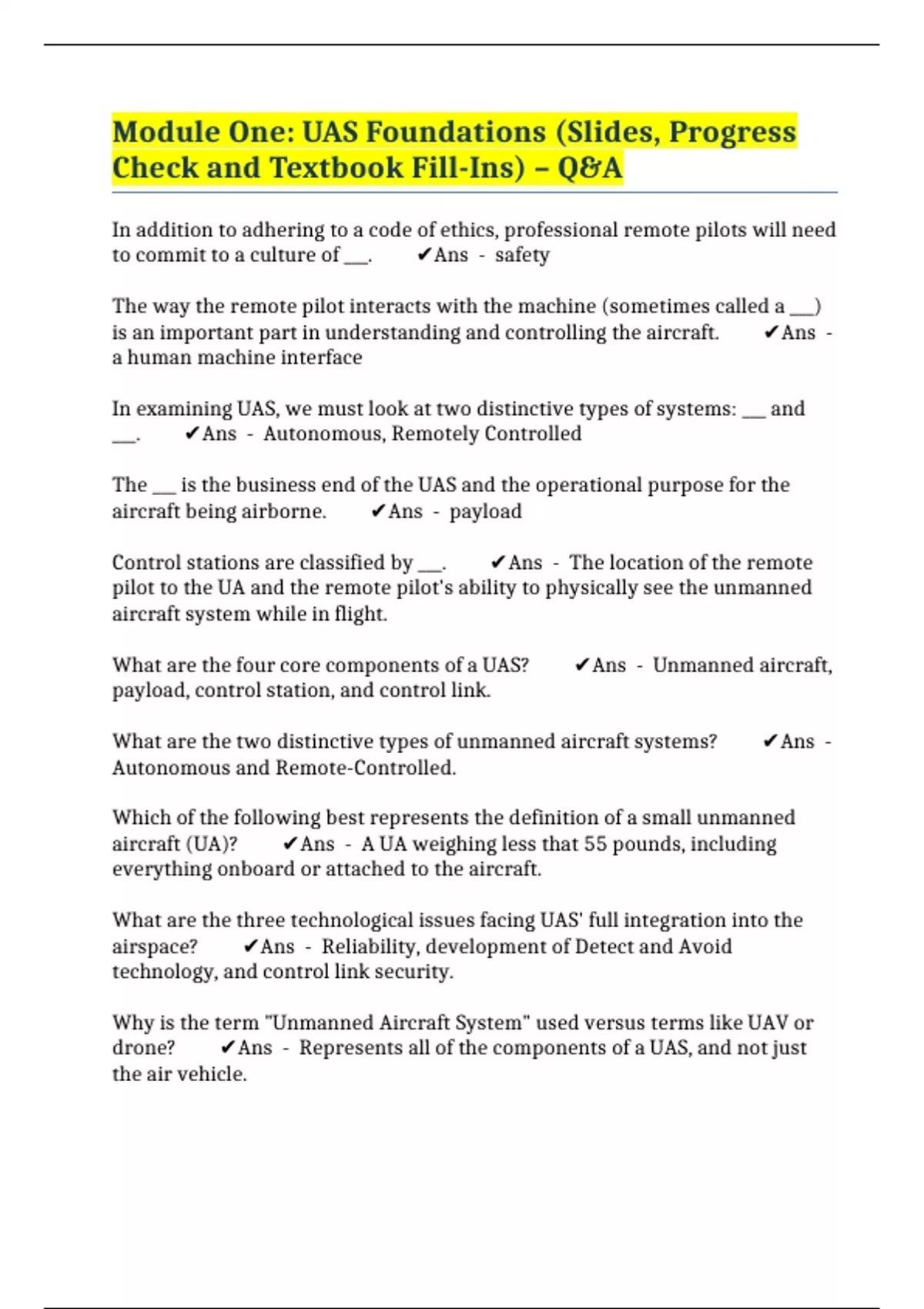 Module One: UAS Foundations (Slides, Progress Check and Textbook Fill-Ins) – Q&A

In addition to adhering to a code of ethics, professional remote pilots will need to commit to a culture of ___. ✔Ans - safety

The way the remote pilot interacts with the machine (sometimes called a ___) is an important part in understanding and controlling the aircraft. ✔Ans - a human machine interface

In examining UAS, we must look at two distinctive types of systems: ___ and ___. ✔Ans - Autonomous, Remotely Controlled

The ___ is the business end of the UAS and the operational purpose for the aircraft being airborne. ✔Ans - payload

Control stations are classified by ___. ✔Ans - The location of the remote pilot to the UA and the remote pilot's ability to physically see the unmanned aircraft system while in flight.

What are the four core components of a UAS? ✔Ans - Unmanned aircraft, payload, control station, and control link.

What are the two distinctive types of unmanned aircraft systems? ✔Ans - Autonomous and Remote-Controlled.

Which of the following best represents the definition of a small unmanned aircraft (UA)? ✔Ans - A UA weighing less that 55 pounds, including everything onboard or attached to the aircraft.

What are the three technological issues facing UAS' full integration into the airspace? ✔Ans - Reliability, development of Detect and Avoid technology, and control link security.

Why is the term "Unmanned Aircraft System" used versus terms like UAV or drone? ✔Ans - Represents all of the components of a UAS, and not just the air vehicle.